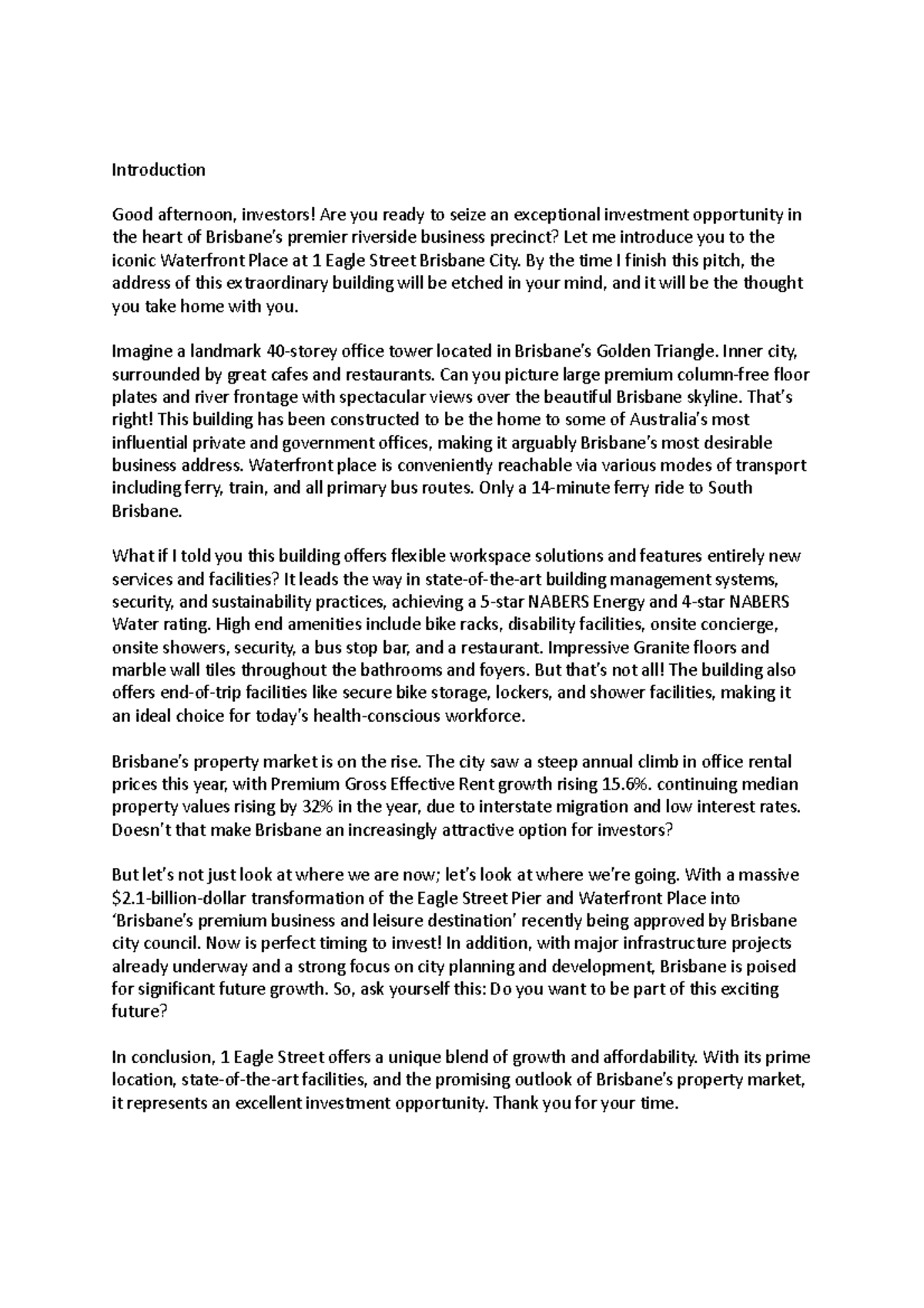 Introduction

Good afternoon, investors! Are you ready to seize an exceptional investment opportunity in the heart of Brisbane's premier riverside business precinct? Let me introduce you to the iconic Waterfront Place at 1 Eagle Street Brisbane City. By the time I finish this pitch, the address of this extraordinary building will be etched in your mind, and it will be the thought you take home with you.

Imagine a landmark 40-storey office tower located in Brisbane's Golden Triangle. Inner city, surrounded by great cafes and restaurants. Can you picture large premium column-free floor plates and river frontage with spectacular views over the beautiful Brisbane skyline. That's right! This building has been constructed to be the home to some of Australia's most influential private and government offices, making it arguably Brisbane's most desirable business address. Waterfront place is conveniently reachable via various modes of transport including ferry, train, and all primary bus routes. Only a 14-minute ferry ride to South Brisbane.

What if I told you this building offers flexible workspace solutions and features entirely new services and facilities? It leads the way in state-of-the-art building management systems, security, and sustainability practices, achieving a 5-star NABERS Energy and 4-star NABERS Water rating. High end amenities include bike racks, disability facilities, onsite concierge, onsite showers, security, a bus stop bar, and a restaurant. Impressive Granite floors and marble wall tiles throughout the bathrooms and foyers. But that's not all! The building also offers end-of-trip facilities like secure bike storage, lockers, and shower facilities, making it an ideal choice for today's health-conscious workforce.

Brisbane's property market is on the rise. The city saw a steep annual climb in office rental prices this year, with Premium Gross Effective Rent growth rising 15.6%. continuing median property values rising by 32% in the year, due to interstate migration and low interest rates. Doesn't that make Brisbane an increasingly attractive option for investors?

But let's not just look at where we are now; let's look at where we're going. With a massive $2.1-billion-dollar transformation of the Eagle Street Pier and Waterfront Place into 'Brisbane's premium business and leisure destination' recently being approved by Brisbane city council. Now is perfect timing to invest! In addition, with major infrastructure projects already underway and a strong focus on city planning and development, Brisbane is poised for significant future growth. So, ask yourself this: Do you want to be part of this exciting future?

In conclusion, 1 Eagle Street offers a unique blend of growth and affordability. With its prime location, state-of-the-art facilities, and the promising outlook of Brisbane's property market, it represents an excellent investment opportunity. Thank you for your time.